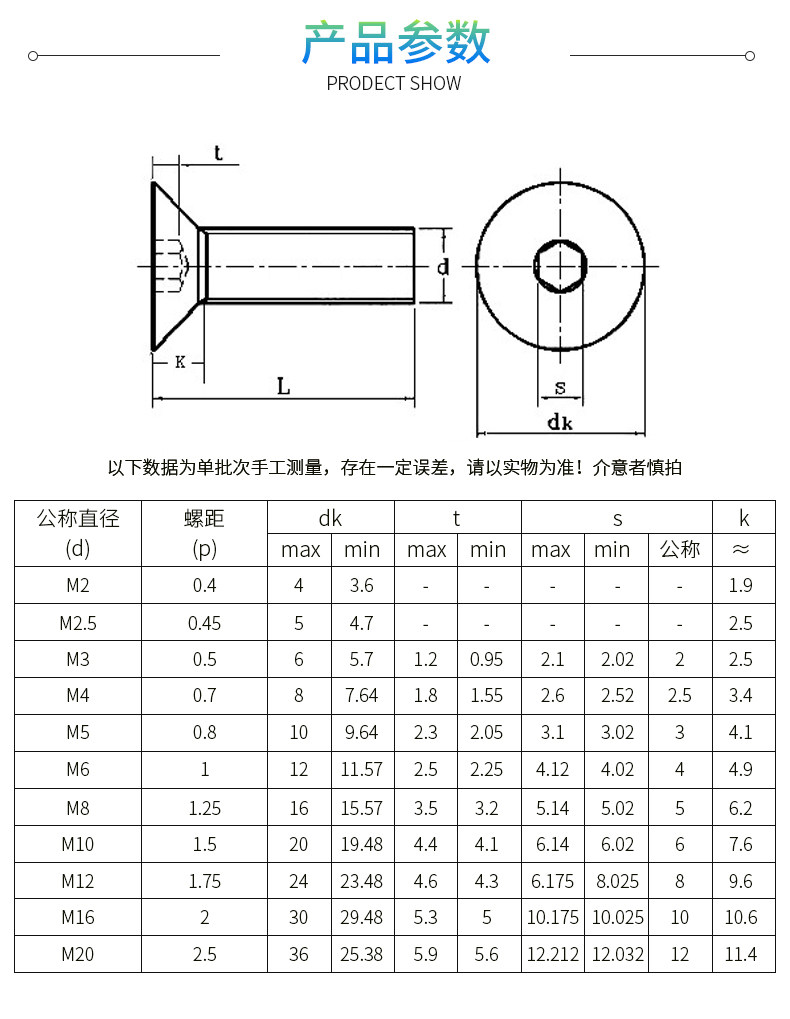 产品参数
PRODECT SHOW

t
d
K
L
s
dk

以下数据为单批次手工测量，存在一定误差，请以实物为准！介意者慎拍

| 公称直径 (d) | 螺距 (p) | dk max | dk min | t max | t min | s max | s min | s 公称 | k ≈ |
|---|---|---|---|---|---|---|---|---|---|
| M2 | 0.4 | 4 | 3.6 | - | - | - | - | - | 1.9 |
| M2.5 | 0.45 | 5 | 4.7 | - | - | - | - | - | 2.5 |
| M3 | 0.5 | 6 | 5.7 | 1.2 | 0.95 | 2.1 | 2.02 | 2 | 2.5 |
| M4 | 0.7 | 8 | 7.64 | 1.8 | 1.55 | 2.6 | 2.52 | 2.5 | 3.4 |
| M5 | 0.8 | 10 | 9.64 | 2.3 | 2.05 | 3.1 | 3.02 | 3 | 4.1 |
| M6 | 1 | 12 | 11.57 | 2.5 | 2.25 | 4.12 | 4.02 | 4 | 4.9 |
| M8 | 1.25 | 16 | 15.57 | 3.5 | 3.2 | 5.14 | 5.02 | 5 | 6.2 |
| M10 | 1.5 | 20 | 19.48 | 4.4 | 4.1 | 6.14 | 6.02 | 6 | 7.6 |
| M12 | 1.75 | 24 | 23.48 | 4.6 | 4.3 | 6.175 | 8.025 | 8 | 9.6 |
| M16 | 2 | 30 | 29.48 | 5.3 | 5 | 10.175 | 10.025 | 10 | 10.6 |
| M20 | 2.5 | 36 | 25.38 | 5.9 | 5.6 | 12.212 | 12.032 | 12 | 11.4 |